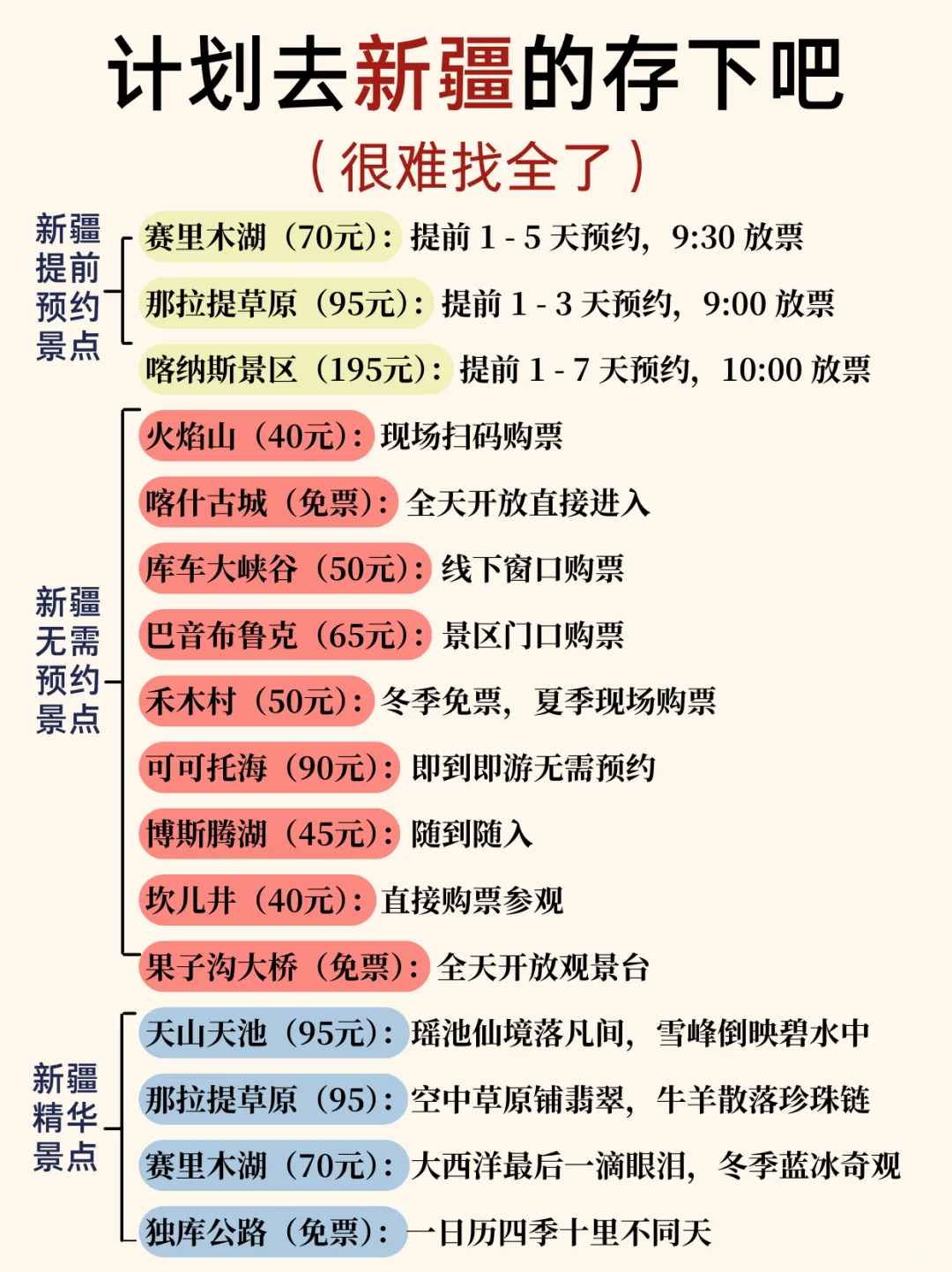 计划去新疆的存下吧
（很难找全了）

新疆提前预约景点

赛里木湖（70元）：提前 1 - 5 天预约，9:30 放票
那拉提草原（95元）：提前 1 - 3 天预约，9:00 放票
喀纳斯景区（195元）：提前 1 - 7 天预约，10:00 放票

新疆无需预约景点

火焰山（40元）：现场扫码购票
喀什古城（免票）：全天开放直接进入
库车大峡谷（50元）：线下窗口购票
巴音布鲁克（65元）：景区门口购票
禾木村（50元）：冬季免票，夏季现场购票
可可托海（90元）：即到即游无需预约
博斯腾湖（45元）：随到随入
坎儿井（40元）：直接购票参观
果子沟大桥（免票）：全天开放观景台

新疆精华景点

天山天池（95元）：瑶池仙境落凡间，雪峰倒映碧水中
那拉提草原（95）：空中草原铺翡翠，牛羊散落珍珠链
赛里木湖（70元）：大西洋最后一滴眼泪，冬季蓝冰奇观
独库公路（免票）：一日历四季十里不同天